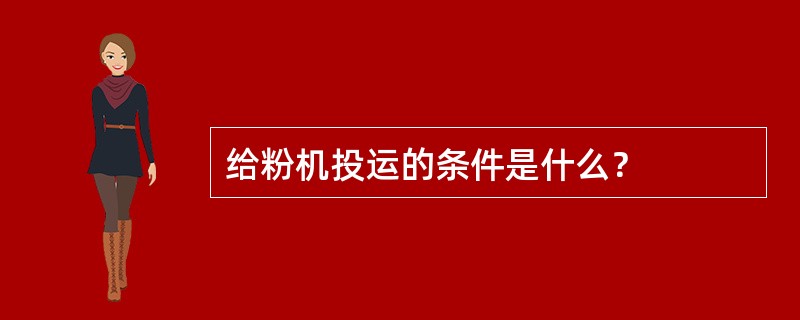 给粉机投运的条件是什么？